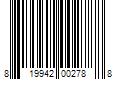 8 19942 00278 8